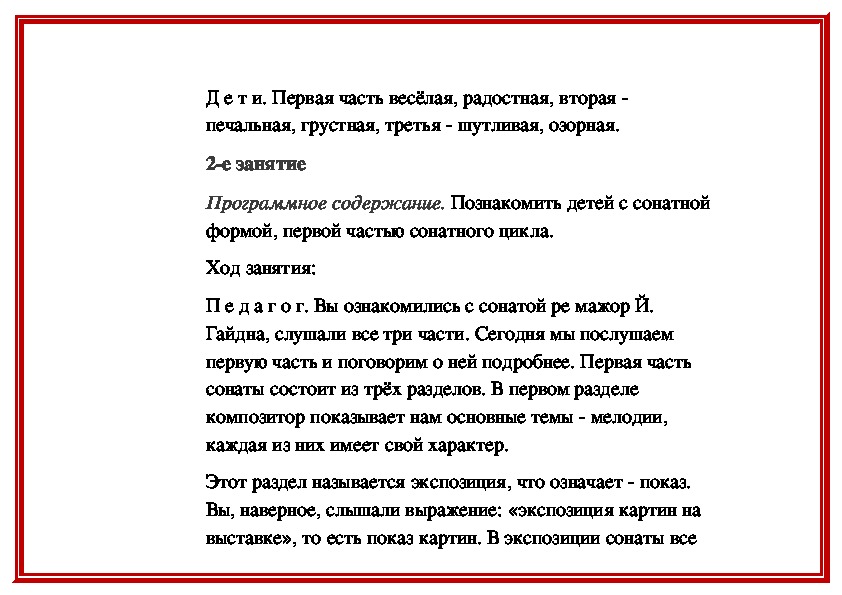 Д е т и. Первая часть весёлая, радостная, вторая - печальная, грустная, третья - шутливая, озорная.

2-е занятие

Программное содержание. Познакомить детей с сонатной формой, первой частью сонатного цикла.

Ход занятия:

П е д а г о г. Вы ознакомились с сонатой ре мажор Й. Гайдна, слушали все три части. Сегодня мы послушаем первую часть и поговорим о ней подробнее. Первая часть сонаты состоит из трёх разделов. В первом разделе композитор показывает нам основные темы - мелодии, каждая из них имеет свой характер.

Этот раздел называется экспозиция, что означает - показ. Вы, наверное, слышали выражение: «экспозиция картин на выставке», то есть показ картин. В экспозиции сонаты все